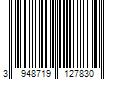 3 948719 127830